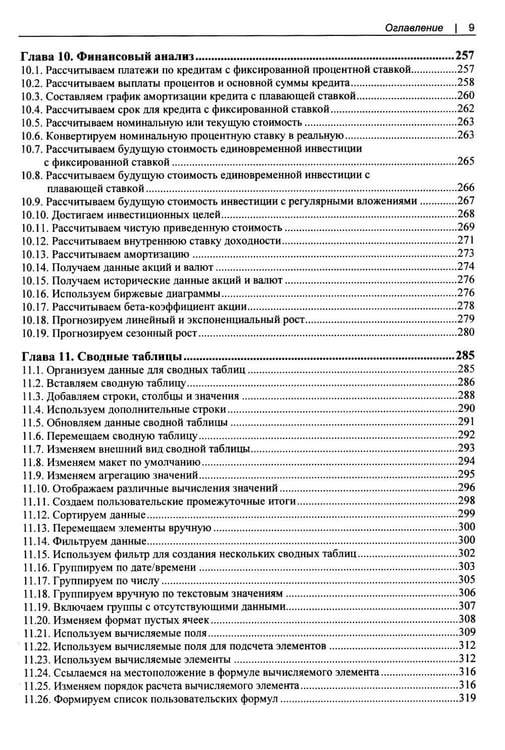 Оглавление | 9

Глава 10. Финансовый анализ 257
10.1. Рассчитываем платежи по кредитам с фиксированной процентной ставкой 257
10.2. Рассчитываем выплаты процентов и основной суммы кредита 258
10.3. Составляем график амортизации кредита с плавающей ставкой 260
10.4. Рассчитываем срок для кредита с фиксированной ставкой 262
10.5. Рассчитываем номинальную или текущую стоимость 263
10.6. Конвертируем номинальную процентную ставку в реальную 263
10.7. Рассчитываем будущую стоимость единовременной инвестиции с фиксированной ставкой 265
10.8. Рассчитываем будущую стоимость единовременной инвестиции с плавающей ставкой 266
10.9. Рассчитываем будущую стоимость инвестиции с регулярными вложениями 267
10.10. Достигаем инвестиционных целей 268
10.11. Рассчитываем чистую приведенную стоимость 269
10.12. Рассчитываем внутреннюю ставку доходности 271
10.13. Рассчитываем амортизацию 273
10.14. Получаем данные акций и валют 274
10.15. Получаем исторические данные акций и валют 276
10.16. Используем биржевые диаграммы 276
10.17. Рассчитываем бета-коэффициент акции 278
10.18. Прогнозируем линейный и экспоненциальный рост 279
10.19. Прогнозируем сезонный рост 280

Глава 11. Сводные таблицы 285
11.1. Организуем данные для сводных таблиц 285
11.2. Вставляем сводную таблицу 286
11.3. Добавляем строки, столбцы и значения 288
11.4. Используем дополнительные строки 290
11.5. Обновляем данные сводной таблицы 291
11.6. Перемещаем сводную таблицу 292
11.7. Изменяем внешний вид сводной таблицы 293
11.8. Изменяем макет по умолчанию 294
11.9. Изменяем агрегацию значений 295
11.10. Отображаем различные вычисления значений 296
11.11. Создаем пользовательские промежуточные итоги 298
11.12. Сортируем данные 299
11.13. Перемещаем элементы вручную 300
11.14. Фильтруем данные 300
11.15. Используем фильтр для создания нескольких сводных таблиц 302
11.16. Группируем по дате/времени 303
11.17. Группируем по числу 305
11.18. Группируем вручную по текстовым значениям 306
11.19. Включаем группы с отсутствующими данными 307
11.20. Изменяем формат пустых ячеек 308
11.21. Используем вычисляемые поля 309
11.22. Используем вычисляемые поля для подсчета элементов 312
11.23. Используем вычисляемые элементы 312
11.24. Ссылаемся на местоположение в формуле вычисляемого элемента 316
11.25. Изменяем порядок расчета вычисляемого элемента 316
11.26. Формируем список пользовательских формул 319